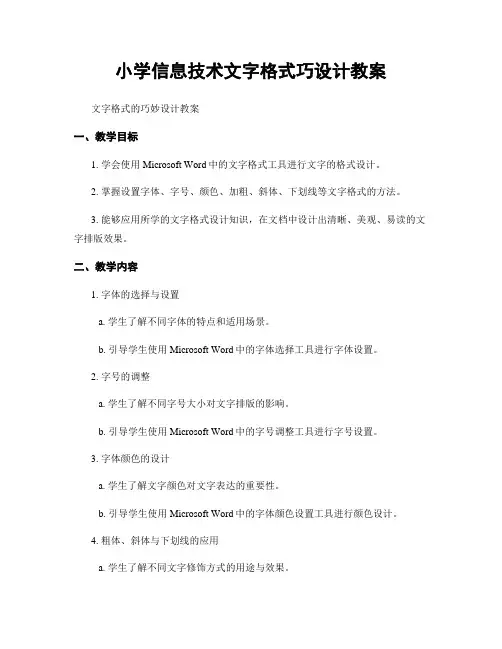 小学信息技术文字格式巧设计教案

文字格式的巧妙设计教案

一、教学目标

1. 学会使用 Microsoft Word 中的文字格式工具进行文字的格式设计。

2. 掌握设置字体、字号、颜色、加粗、斜体、下划线等文字格式的方法。

3. 能够应用所学的文字格式设计知识，在文档中设计出清晰、美观、易读的文字排版效果。

二、教学内容

1. 字体的选择与设置

a. 学生了解不同字体的特点和适用场景。

b. 引导学生使用 Microsoft Word 中的字体选择工具进行字体设置。

2. 字号的调整

a. 学生了解不同字号大小对文字排版的影响。

b. 引导学生使用 Microsoft Word 中的字号调整工具进行字号设置。

3. 字体颜色的设计

a. 学生了解文字颜色对文字表达的重要性。

b. 引导学生使用 Microsoft Word 中的字体颜色设置工具进行颜色设计。

4. 粗体、斜体与下划线的应用

a. 学生了解不同文字修饰方式的用途与效果。